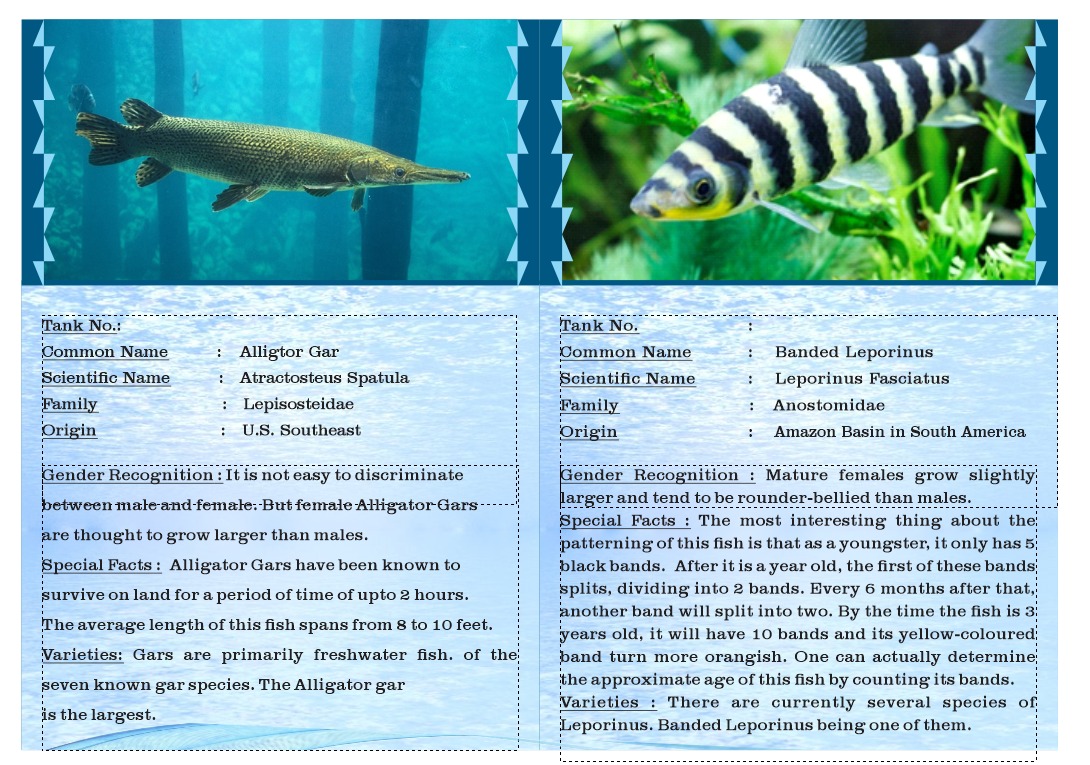 Tank No.:
Common Name : Alligtor Gar
Scientific Name : Atractosteus Spatula
Family : Lepisosteidae
Origin : U.S. Southeast

Gender Recognition : It is not easy to discriminate between male and female. But female Alligator Gars are thought to grow larger than males.

Special Facts : Alligator Gars have been known to survive on land for a period of time of upto 2 hours. The average length of this fish spans from 8 to 10 feet.

Varieties: Gars are primarily freshwater fish. of the seven known gar species. The Alligator gar is the largest.

Tank No. :
Common Name : Banded Leporinus
Scientific Name : Leporinus Fasciatus
Family : Anostomidae
Origin : Amazon Basin in South America

Gender Recognition : Mature females grow slightly larger and tend to be rounder-bellied than males.

Special Facts : The most interesting thing about the patterning of this fish is that as a youngster, it only has 5 black bands. After it is a year old, the first of these bands splits, dividing into 2 bands. Every 6 months after that, another band will split into two. By the time the fish is 3 years old, it will have 10 bands and its yellow-coloured band turn more orangish. One can actually determine the approximate age of this fish by counting its bands.

Varieties : There are currently several species of Leporinus. Banded Leporinus being one of them.